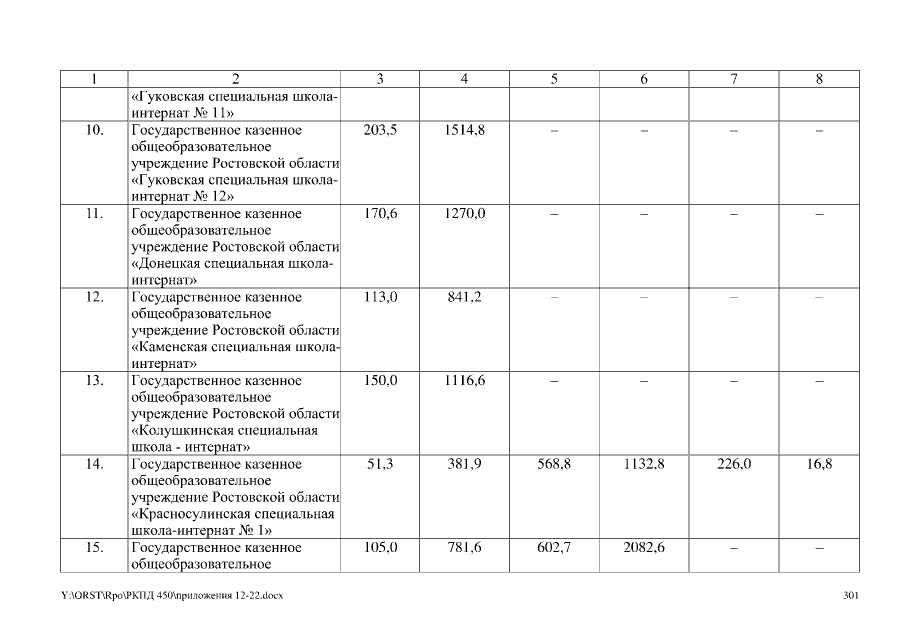 | 1 | 2 | 3 | 4 | 5 | 6 | 7 | 8 |
|---|---|---|---|---|---|---|---|
| | «Гуковская специальная школа-интернат № 11» | | | | | | |
| 10. | Государственное казенное общеобразовательное учреждение Ростовской области «Гуковская специальная школа-интернат № 12» | 203,5 | 1514,8 | – | – | – | – |
| 11. | Государственное казенное общеобразовательное учреждение Ростовской области «Донецкая специальная школа-интернат» | 170,6 | 1270,0 | – | – | – | – |
| 12. | Государственное казенное общеобразовательное учреждение Ростовской области «Каменская специальная школа-интернат» | 113,0 | 841,2 | – | – | – | – |
| 13. | Государственное казенное общеобразовательное учреждение Ростовской области «Колушкинская специальная школа - интернат» | 150,0 | 1116,6 | – | – | – | – |
| 14. | Государственное казенное общеобразовательное учреждение Ростовской области «Красносулинская специальная школа-интернат № 1» | 51,3 | 381,9 | 568,8 | 1132,8 | 226,0 | 16,8 |
| 15. | Государственное казенное общеобразовательное | 105,0 | 781,6 | 602,7 | 2082,6 | – | – |

Y:\ORST\Rpo\РКПД 450\приложения 12-22.docx 301